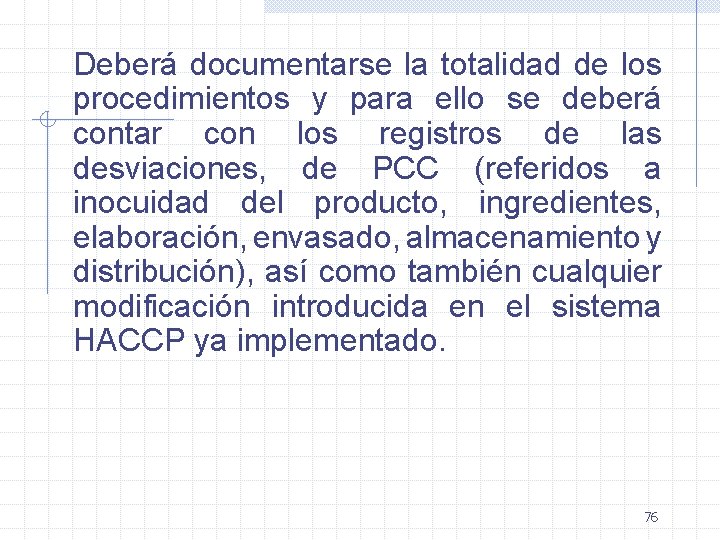 Deberá documentarse la totalidad de los procedimientos y para ello se deberá contar con los registros de las desviaciones, de PCC (referidos a inocuidad del producto, ingredientes, elaboración, envasado, almacenamiento y distribución), así como también cualquier modificación introducida en el sistema HACCP ya implementado.

76